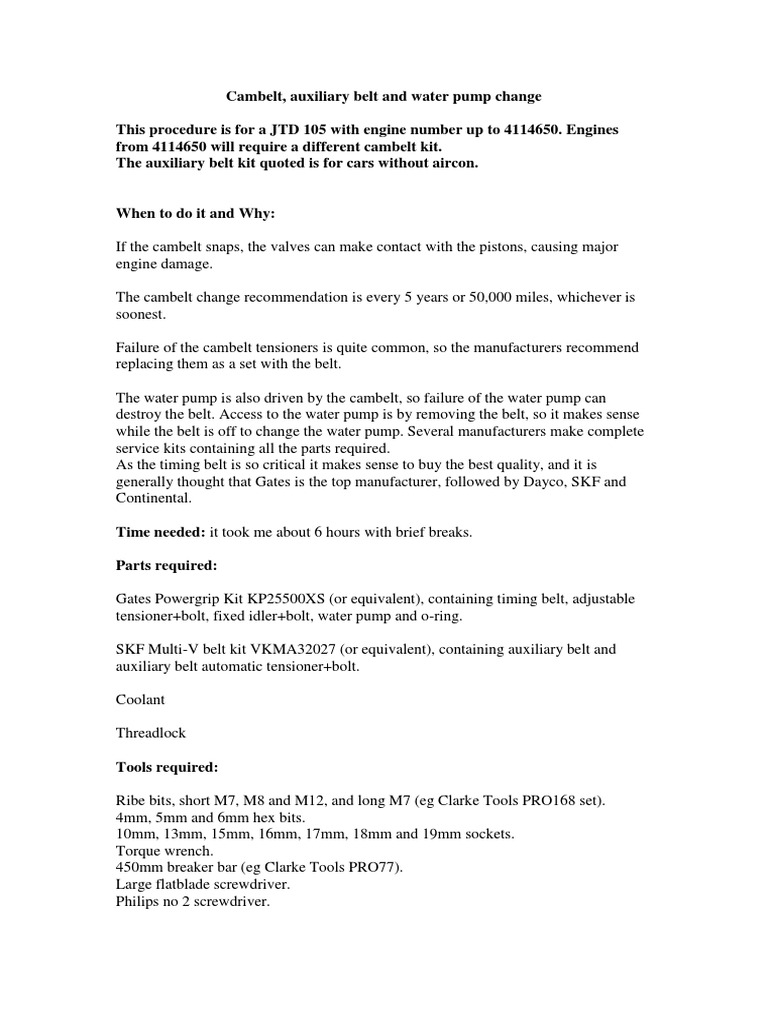 Cambelt, auxiliary belt and water pump change

This procedure is for a JTD 105 with engine number up to 4114650. Engines from 4114650 will require a different cambelt kit.
The auxiliary belt kit quoted is for cars without aircon.

When to do it and Why:

If the cambelt snaps, the valves can make contact with the pistons, causing major engine damage.

The cambelt change recommendation is every 5 years or 50,000 miles, whichever is soonest.

Failure of the cambelt tensioners is quite common, so the manufacturers recommend replacing them as a set with the belt.

The water pump is also driven by the cambelt, so failure of the water pump can destroy the belt. Access to the water pump is by removing the belt, so it makes sense while the belt is off to change the water pump. Several manufacturers make complete service kits containing all the parts required.
As the timing belt is so critical it makes sense to buy the best quality, and it is generally thought that Gates is the top manufacturer, followed by Dayco, SKF and Continental.

Time needed: it took me about 6 hours with brief breaks.

Parts required:

Gates Powergrip Kit KP25500XS (or equivalent), containing timing belt, adjustable tensioner+bolt, fixed idler+bolt, water pump and o-ring.

SKF Multi-V belt kit VKMA32027 (or equivalent), containing auxiliary belt and auxiliary belt automatic tensioner+bolt.

Coolant

Threadlock

Tools required:

Ribe bits, short M7, M8 and M12, and long M7 (eg Clarke Tools PRO168 set).
4mm, 5mm and 6mm hex bits.
10mm, 13mm, 15mm, 16mm, 17mm, 18mm and 19mm sockets.
Torque wrench.
450mm breaker bar (eg Clarke Tools PRO77).
Large flatblade screwdriver.
Philips no 2 screwdriver.